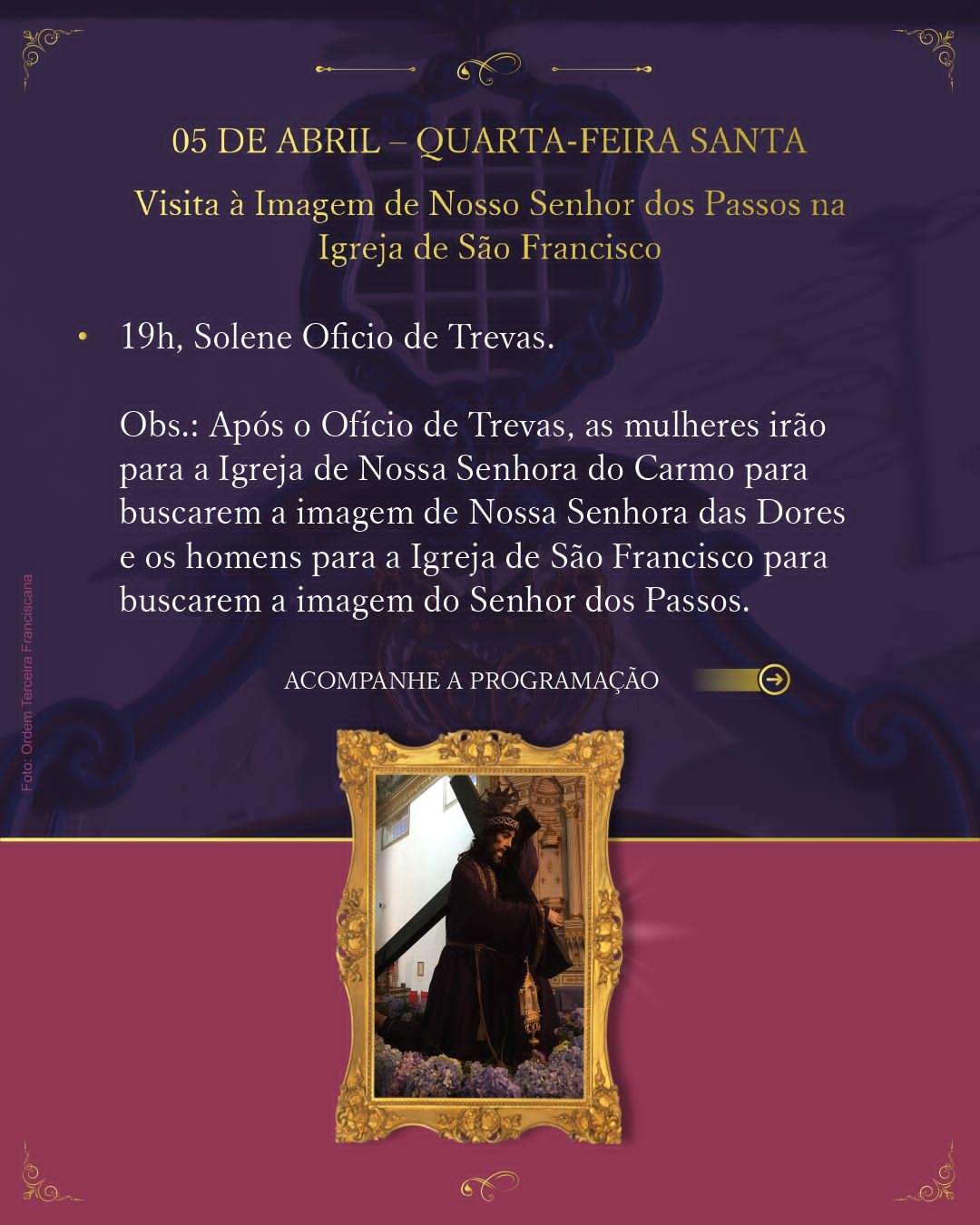 05 DE ABRIL – QUARTA-FEIRA SANTA

Visita à Imagem de Nosso Senhor dos Passos na Igreja de São Francisco

• 19h, Solene Oficio de Trevas.

Obs.: Após o Ofício de Trevas, as mulheres irão para a Igreja de Nossa Senhora do Carmo para buscarem a imagem de Nossa Senhora das Dores e os homens para a Igreja de São Francisco para buscarem a imagem do Senhor dos Passos.

ACOMPANHE A PROGRAMAÇÃO

Foto: Ordem Terceira Franciscana